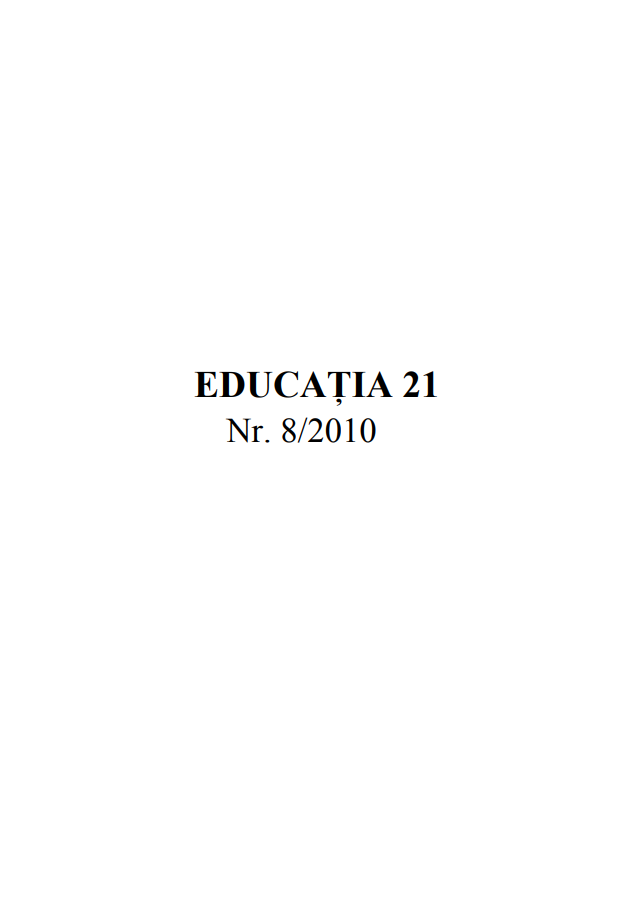 EDUCAȚIA 21
Nr. 8/2010